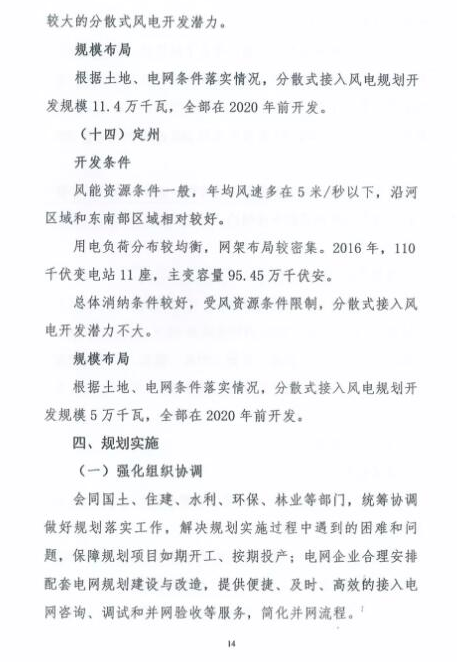 较大的分散式风电开发潜力。

规模布局

根据土地、电网条件落实情况，分散式接入风电规划开发规模 11.4 万千瓦，全部在 2020 年前开发。

（十四）定州

开发条件

风能资源条件一般，年均风速多在 5 米/秒以下，沿河区域和东南部区域相对较好。

用电负荷分布较均衡，网架布局较密集。2016 年，110 千伏变电站 11 座，主变容量 95.45 万千伏安。

总体消纳条件较好，受风资源条件限制，分散式接入风电开发潜力不大。

规模布局

根据土地、电网条件落实情况，分散式接入风电规划开发规模 5 万千瓦，全部在 2020 年前开发。

四、规划实施

（一）强化组织协调

会同国土、住建、水利、环保、林业等部门，统筹协调做好规划落实工作，解决规划实施过程中遇到的困难和问题，保障规划项目如期开工、按期投产；电网企业合理安排配套电网规划建设与改造，提供便捷、及时、高效的接入电网咨询、调试和并网验收等服务，简化并网流程。

14